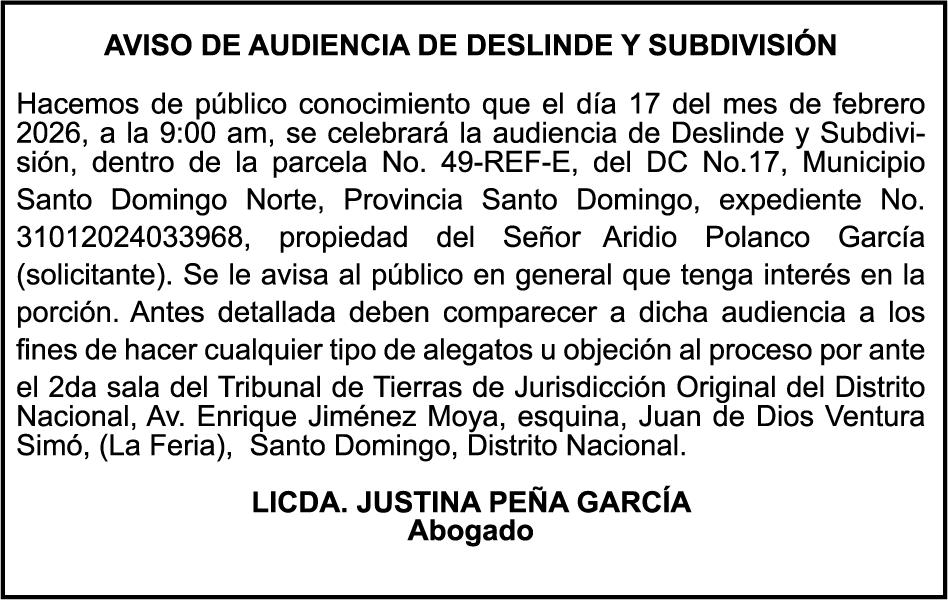 AVISO DE AUDIENCIA DE DESLINDE Y SUBDIVISIÓN

Hacemos de público conocimiento que el día 17 del mes de febrero 2026, a la 9:00 am, se celebrará la audiencia de Deslinde y Subdivisión, dentro de la parcela No. 49-REF-E, del DC No.17, Municipio Santo Domingo Norte, Provincia Santo Domingo, expediente No. 31012024033968, propiedad del Señor Aridio Polanco García (solicitante). Se le avisa al público en general que tenga interés en la porción. Antes detallada deben comparecer a dicha audiencia a los fines de hacer cualquier tipo de alegatos u objeción al proceso por ante el 2da sala del Tribunal de Tierras de Jurisdicción Original del Distrito Nacional, Av. Enrique Jiménez Moya, esquina, Juan de Dios Ventura Simó, (La Feria), Santo Domingo, Distrito Nacional.

LICDA. JUSTINA PEÑA GARCÍA
Abogado